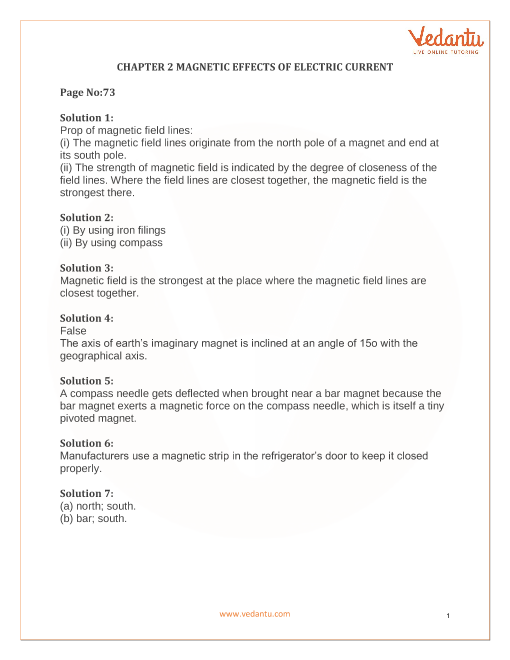 Vedantu
LIVE ONLINE TUTORING

CHAPTER 2 MAGNETIC EFFECTS OF ELECTRIC CURRENT

Page No:73

Solution 1:
Prop of magnetic field lines:
(i) The magnetic field lines originate from the north pole of a magnet and end at its south pole.
(ii) The strength of magnetic field is indicated by the degree of closeness of the field lines. Where the field lines are closest together, the magnetic field is the strongest there.

Solution 2:
(i) By using iron filings
(ii) By using compass

Solution 3:
Magnetic field is the strongest at the place where the magnetic field lines are closest together.

Solution 4:
False
The axis of earth's imaginary magnet is inclined at an angle of 15o with the geographical axis.

Solution 5:
A compass needle gets deflected when brought near a bar magnet because the bar magnet exerts a magnetic force on the compass needle, which is itself a tiny pivoted magnet.

Solution 6:
Manufacturers use a magnetic strip in the refrigerator's door to keep it closed properly.

Solution 7:
(a) north; south.
(b) bar; south.

www.vedantu.com

1